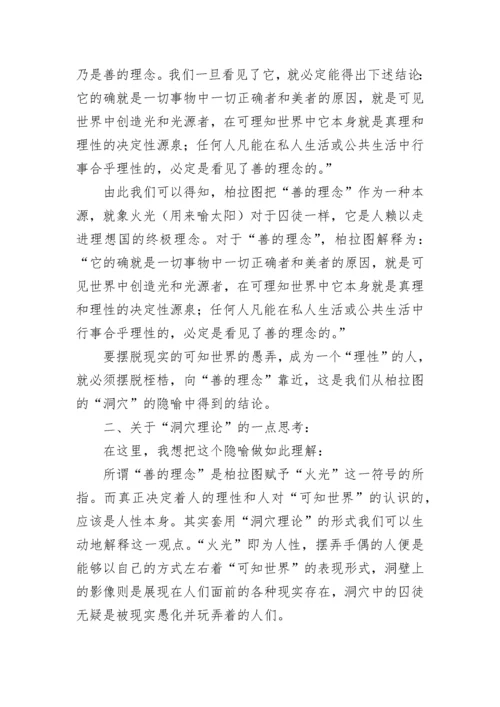 乃是善的理念。我们一旦看见了它，就必定能得出下述结论:它的确就是一切事物中一切正确者和美者的原因，就是可见世界中创造光和光源者，在可理知世界中它本身就是真理和理性的决定性源泉；任何人凡能在私人生活或公共生活中行事合乎理性的，必定是看见了善的理念的。”

由此我们可以得知，柏拉图把“善的理念”作为一种本源，就象火光（用来喻太阳）对于囚徒一样，它是人赖以走进理想国的终极理念。对于“善的理念”，柏拉图解释为：“它的确就是一切事物中一切正确者和美者的原因，就是可见世界中创造光和光源者，在可理知世界中它本身就是真理和理性的决定性源泉；任何人凡能在私人生活或公共生活中行事合乎理性的，必定是看见了善的理念的。”

要摆脱现实的可知世界的愚弄，成为一个“理性”的人，就必须摆脱桎梏，向“善的理念”靠近，这是我们从柏拉图的“洞穴”的隐喻中得到的结论。

二、关于“洞穴理论”的一点思考：

在这里，我想把这个隐喻做如此理解：

所谓“善的理念”是柏拉图赋予“火光”这一符号的所指。而真正决定着人的理性和人对“可知世界”的认识的，应该是人性本身。其实套用“洞穴理论”的形式我们可以生动地解释这一观点。“火光”即为人性，摆弄手偶的人便是能够以自己的方式左右着“可知世界”的表现形式，洞壁上的影像则是展现在人们面前的各种现实存在，洞穴中的囚徒无疑是被现实愚化并玩弄着的人们。